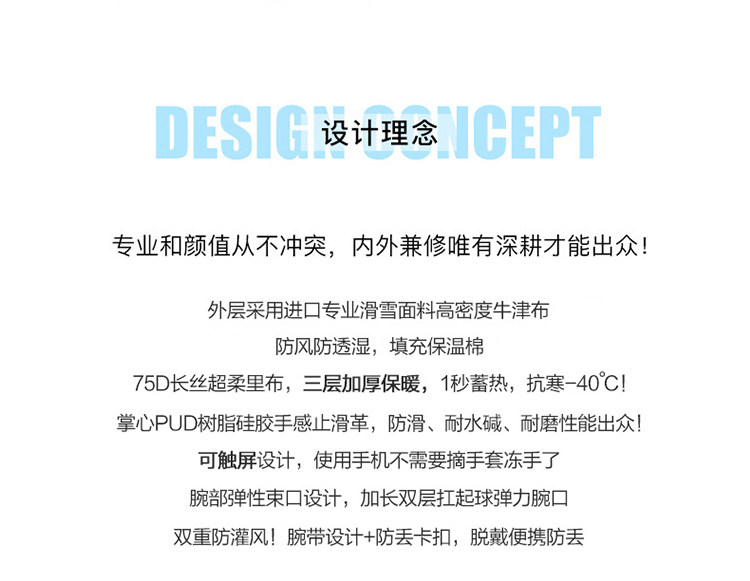 DESIGN CONCEPT
设计理念

专业和颜值从不冲突，内外兼修唯有深耕才能出众！

外层采用进口专业滑雪面料高密度牛津布

防风防透湿，填充保温棉

75D长丝超柔里布，三层加厚保暖，1秒蓄热，抗寒-40℃！

掌心PUD树脂硅胶手感止滑革，防滑、耐水碱、耐磨性能出众！

可触屏设计，使用手机不需要摘手套冻手了

腕部弹性束口设计，加长双层扛起球弹力腕口

双重防灌风！腕带设计+防丢卡扣，脱戴便携防丢